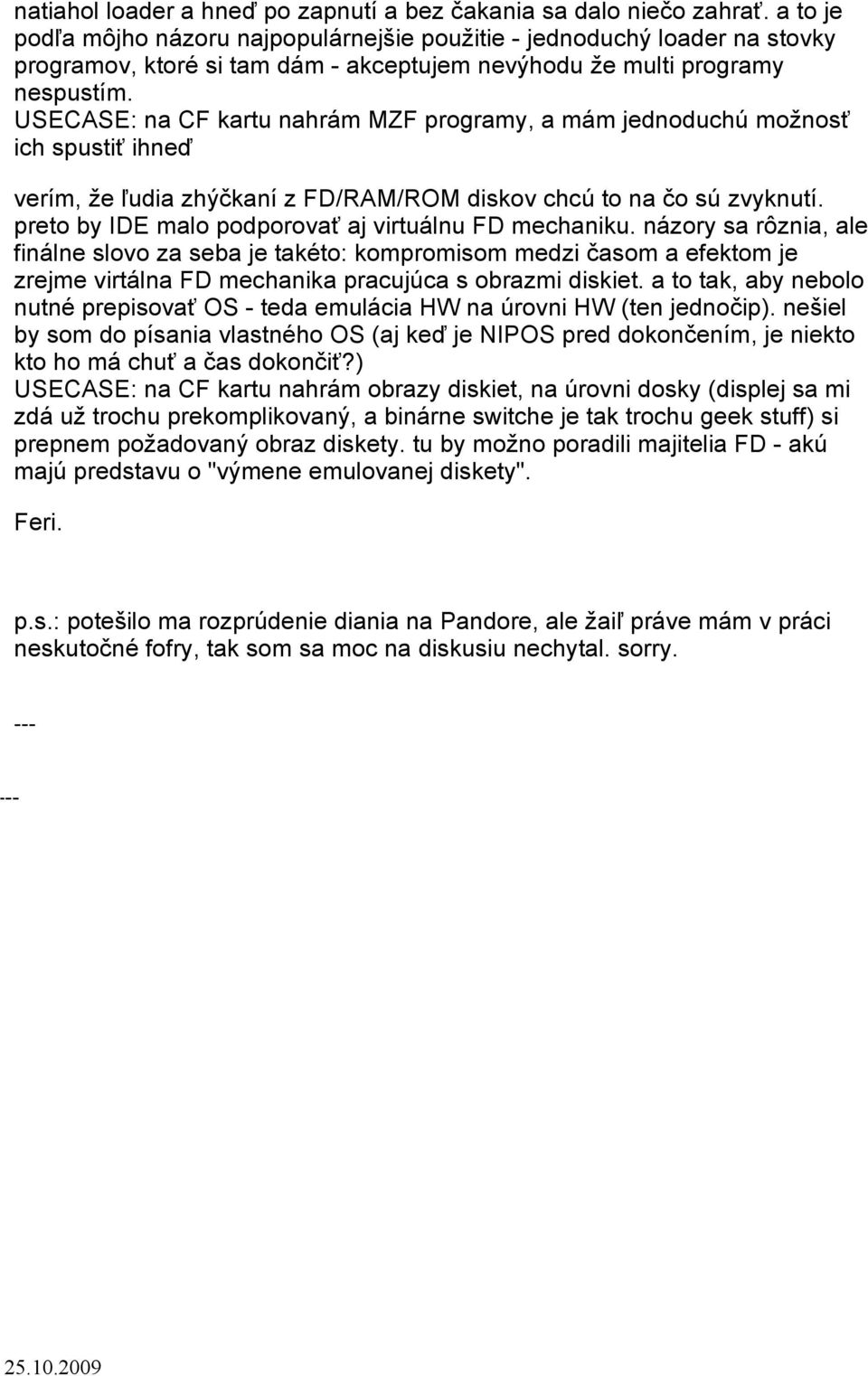 natiahol loader a hneď po zapnutí a bez čakania sa dalo niečo zahrať. a to je podľa môjho názoru najpopulárnejšie použitie - jednoduchý loader na stovky programov, ktoré si tam dám - akceptujem nevýhodu že multi programy nespustím.
USECASE: na CF kartu nahrám MZF programy, a mám jednoduchú možnosť ich spustiť ihneď

verím, že ľudia zhýčkaní z FD/RAM/ROM diskov chcú to na čo sú zvyknutí. preto by IDE malo podporovať aj virtuálnu FD mechaniku. názory sa rôznia, ale finálne slovo za seba je takéto: kompromisom medzi časom a efektom je zrejme virtálna FD mechanika pracujúca s obrazmi diskiet. a to tak, aby nebolo nutné prepisovať OS - teda emulácia HW na úrovni HW (ten jednočip). nešiel by som do písania vlastného OS (aj keď je NIPOS pred dokončením, je niekto kto ho má chuť a čas dokončiť?)
USECASE: na CF kartu nahrám obrazy diskiet, na úrovni dosky (displej sa mi zdá už trochu prekomplikovaný, a binárne switche je tak trochu geek stuff) si prepnem požadovaný obraz diskety. tu by možno poradili majitelia FD - akú majú predstavu o "výmene emulovanej diskety".

Feri.

p.s.: potešilo ma rozprúdenie diania na Pandore, ale žaiľ práve mám v práci neskutočné fofry, tak som sa moc na diskusiu nechytal. sorry.

---

---

25.10.2009